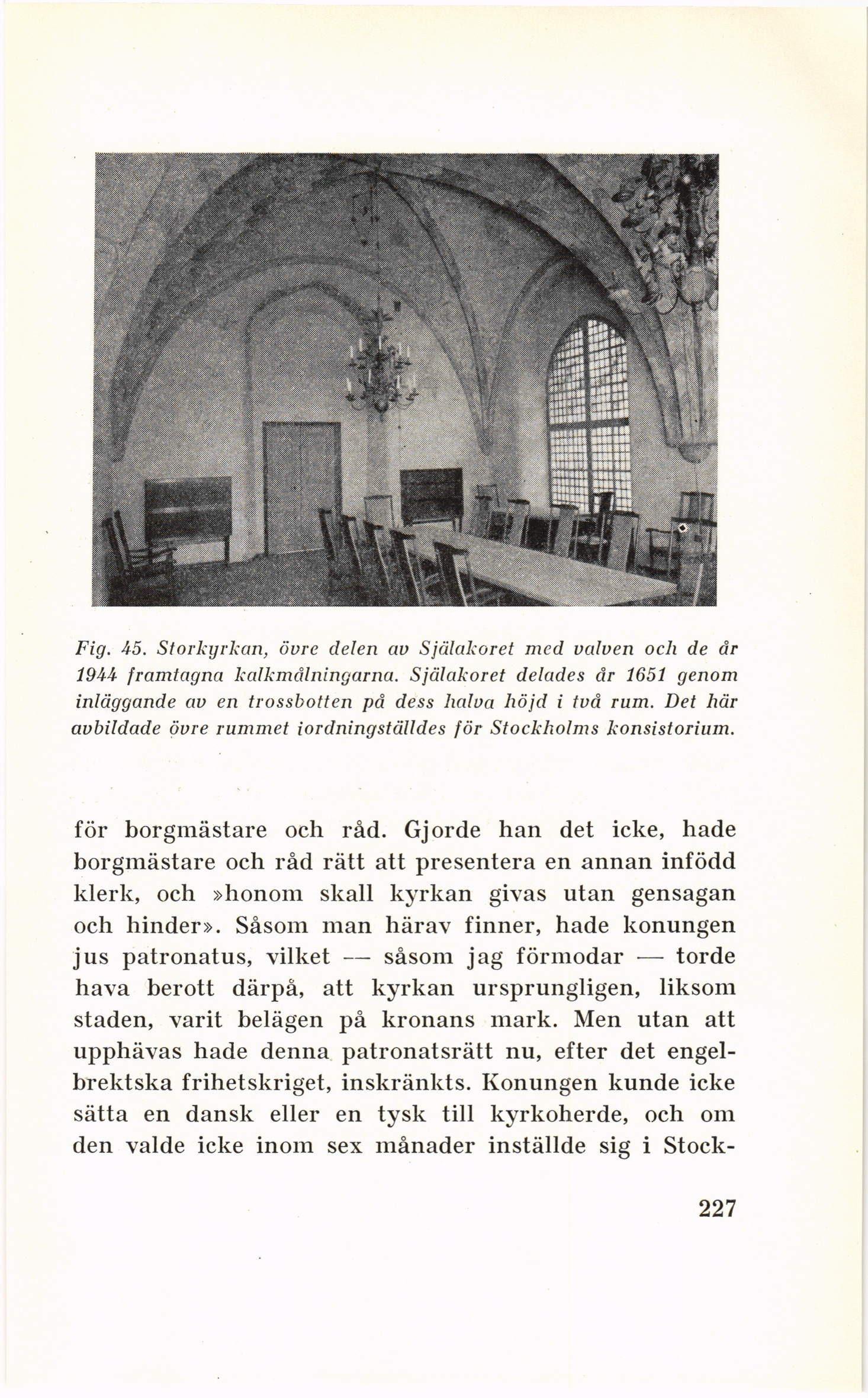 Fig. 45. Storkyrkan, övre delen av Själakoret med valven och de år 1944 framtagna kalkmålningarna. Själakoret delades år 1651 genom inläggande av en trossbotten på dess halva höjd i två rum. Det här avbildade övre rummet iordningställdes för Stockholms konsistorium.

för borgmästare och råd. Gjorde han det icke, hade borgmästare och råd rätt att presentera en annan infödd klerk, och »honom skall kyrkan givas utan gensagan och hinder». Såsom man härav finner, hade konungen jus patronatus, vilket — såsom jag förmodar — torde hava berott därpå, att kyrkan ursprungligen, liksom staden, varit belägen på kronans mark. Men utan att upphävas hade denna patronatsrätt nu, efter det engelbrektska frihetskriget, inskränkts. Konungen kunde icke sätta en dansk eller en tysk till kyrkoherde, och om den valde icke inom sex månader inställde sig i Stock-

227